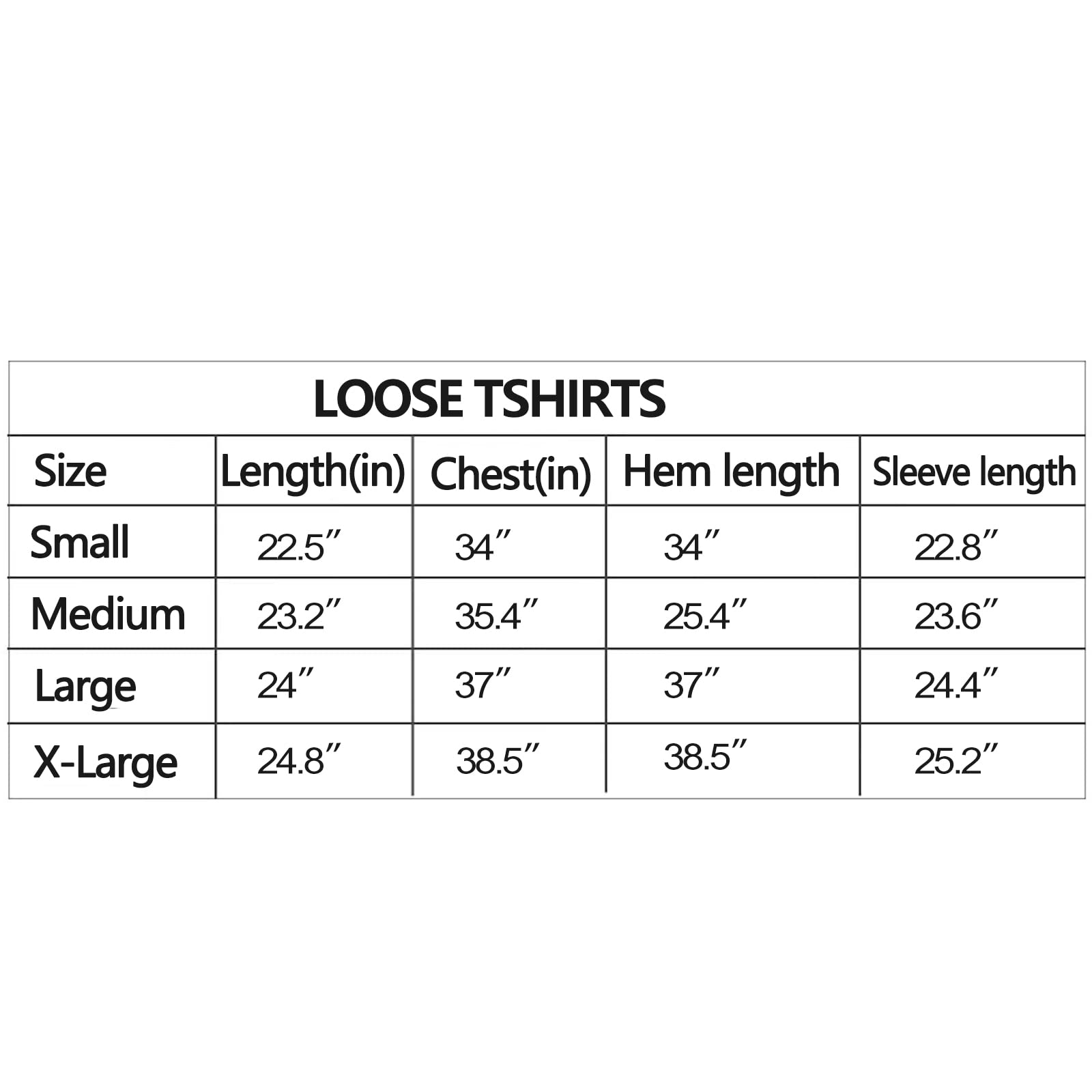 LOOSE TSHIRTS

| Size | Length(in) | Chest(in) | Hem length | Sleeve length |
|---|---|---|---|---|
| Small | 22.5″ | 34″ | 34″ | 22.8″ |
| Medium | 23.2″ | 35.4″ | 25.4″ | 23.6″ |
| Large | 24″ | 37″ | 37″ | 24.4″ |
| X-Large | 24.8″ | 38.5″ | 38.5″ | 25.2″ |